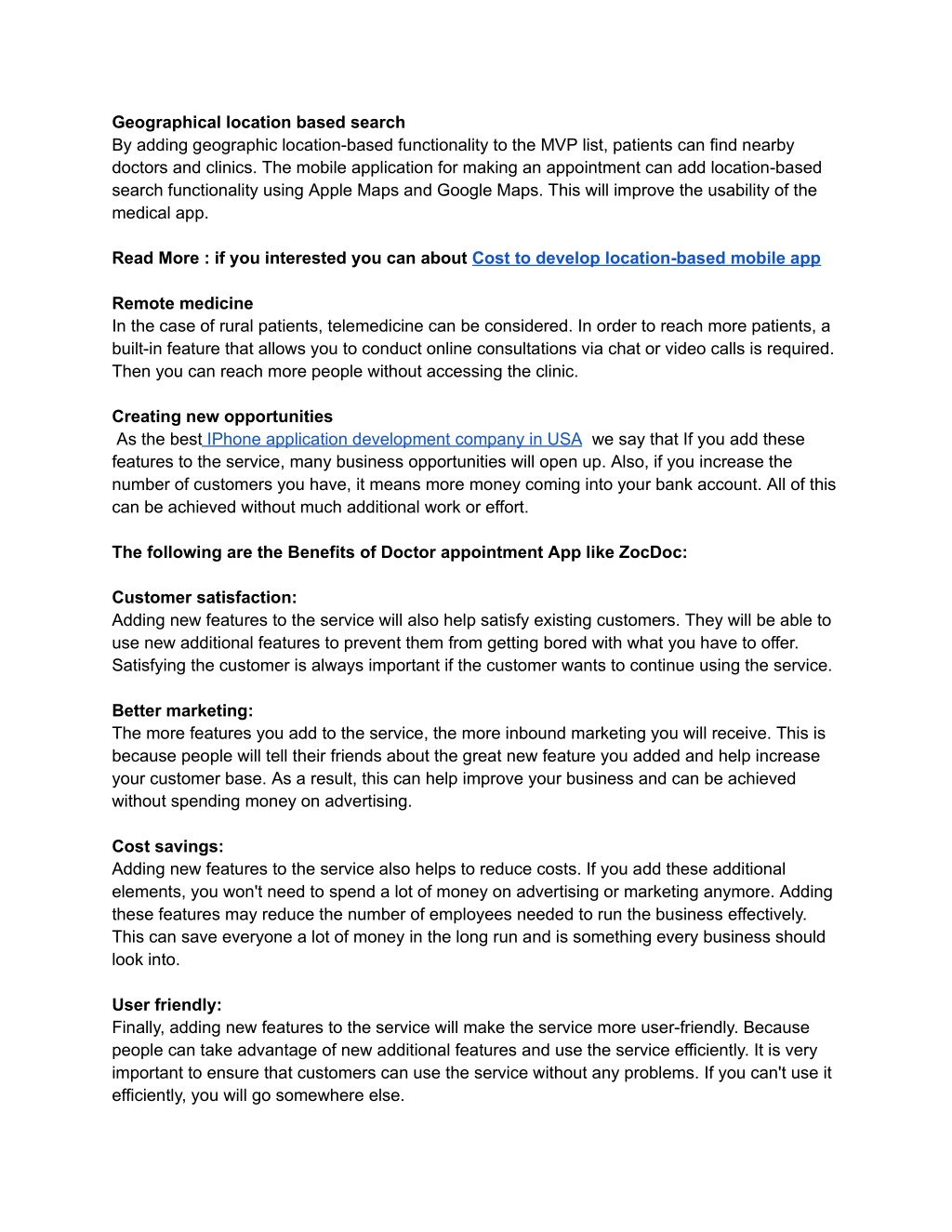 Geographical location based search
By adding geographic location-based functionality to the MVP list, patients can find nearby doctors and clinics. The mobile application for making an appointment can add location-based search functionality using Apple Maps and Google Maps. This will improve the usability of the medical app.

Read More : if you interested you can about Cost to develop location-based mobile app

Remote medicine
In the case of rural patients, telemedicine can be considered. In order to reach more patients, a built-in feature that allows you to conduct online consultations via chat or video calls is required. Then you can reach more people without accessing the clinic.

Creating new opportunities
As the best IPhone application development company in USA we say that If you add these features to the service, many business opportunities will open up. Also, if you increase the number of customers you have, it means more money coming into your bank account. All of this can be achieved without much additional work or effort.

The following are the Benefits of Doctor appointment App like ZocDoc:

Customer satisfaction:
Adding new features to the service will also help satisfy existing customers. They will be able to use new additional features to prevent them from getting bored with what you have to offer. Satisfying the customer is always important if the customer wants to continue using the service.

Better marketing:
The more features you add to the service, the more inbound marketing you will receive. This is because people will tell their friends about the great new feature you added and help increase your customer base. As a result, this can help improve your business and can be achieved without spending money on advertising.

Cost savings:
Adding new features to the service also helps to reduce costs. If you add these additional elements, you won't need to spend a lot of money on advertising or marketing anymore. Adding these features may reduce the number of employees needed to run the business effectively. This can save everyone a lot of money in the long run and is something every business should look into.

User friendly:
Finally, adding new features to the service will make the service more user-friendly. Because people can take advantage of new additional features and use the service efficiently. It is very important to ensure that customers can use the service without any problems. If you can't use it efficiently, you will go somewhere else.